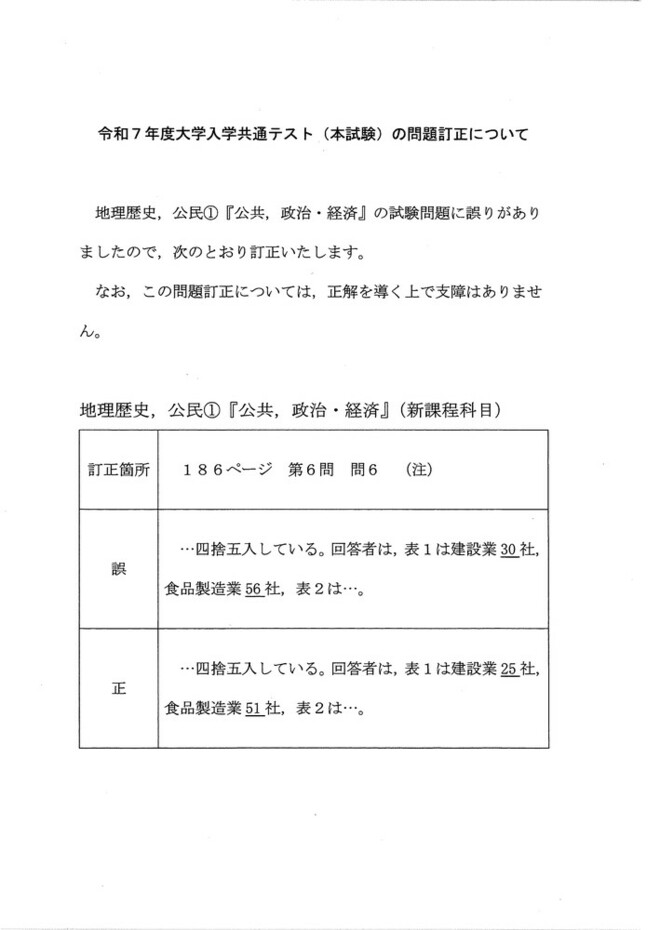 令和７年度大学入学共通テスト（本試験）の問題訂正について

地理歴史，公民①『公共，政治・経済』の試験問題に誤りがありましたので，次のとおり訂正いたします。

なお，この問題訂正については，正解を導く上で支障はありません。

地理歴史，公民①『公共，政治・経済』（新課程科目）

| 訂正箇所 | １８６ページ　第６問　問６　（注） |
|---|---|
| 誤 | …四捨五入している。回答者は，表１は建設業30社，食品製造業56社，表２は…。 |
| 正 | …四捨五入している。回答者は，表１は建設業25社，食品製造業51社，表２は…。 |